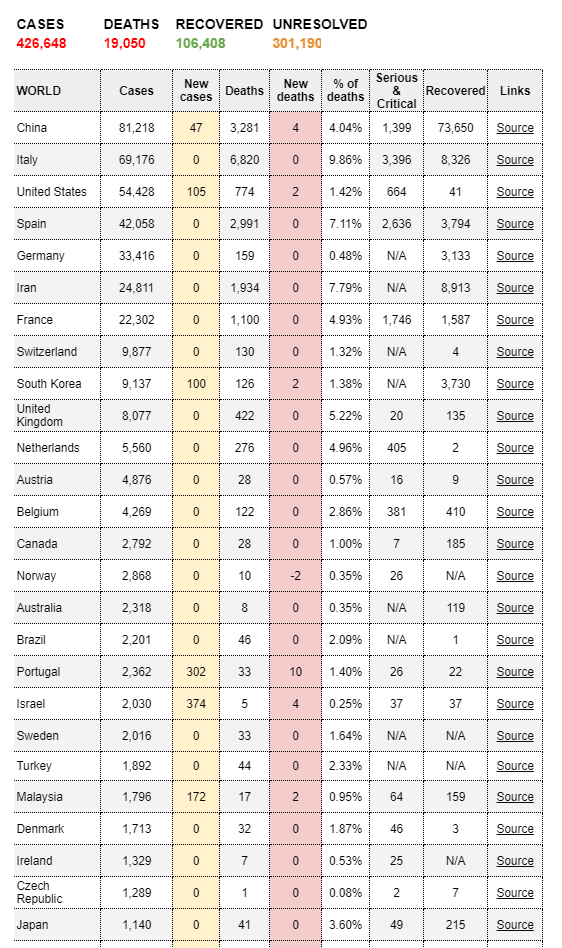 CASES 426,648 DEATHS 19,050 RECOVERED 106,408 UNRESOLVED 301,190

| WORLD | Cases | New cases | Deaths | New deaths | % of deaths | Serious & Critical | Recovered | Links |
|---|---|---|---|---|---|---|---|---|
| China | 81,218 | 47 | 3,281 | 4 | 4.04% | 1,399 | 73,650 | Source |
| Italy | 69,176 | 0 | 6,820 | 0 | 9.86% | 3,396 | 8,326 | Source |
| United States | 54,428 | 105 | 774 | 2 | 1.42% | 664 | 41 | Source |
| Spain | 42,058 | 0 | 2,991 | 0 | 7.11% | 2,636 | 3,794 | Source |
| Germany | 33,416 | 0 | 159 | 0 | 0.48% | N/A | 3,133 | Source |
| Iran | 24,811 | 0 | 1,934 | 0 | 7.79% | N/A | 8,913 | Source |
| France | 22,302 | 0 | 1,100 | 0 | 4.93% | 1,746 | 1,587 | Source |
| Switzerland | 9,877 | 0 | 130 | 0 | 1.32% | N/A | 4 | Source |
| South Korea | 9,137 | 100 | 126 | 2 | 1.38% | N/A | 3,730 | Source |
| United Kingdom | 8,077 | 0 | 422 | 0 | 5.22% | 20 | 135 | Source |
| Netherlands | 5,560 | 0 | 276 | 0 | 4.96% | 405 | 2 | Source |
| Austria | 4,876 | 0 | 28 | 0 | 0.57% | 16 | 9 | Source |
| Belgium | 4,269 | 0 | 122 | 0 | 2.86% | 381 | 410 | Source |
| Canada | 2,792 | 0 | 28 | 0 | 1.00% | 7 | 185 | Source |
| Norway | 2,868 | 0 | 10 | -2 | 0.35% | 26 | N/A | Source |
| Australia | 2,318 | 0 | 8 | 0 | 0.35% | N/A | 119 | Source |
| Brazil | 2,201 | 0 | 46 | 0 | 2.09% | N/A | 1 | Source |
| Portugal | 2,362 | 302 | 33 | 10 | 1.40% | 26 | 22 | Source |
| Israel | 2,030 | 374 | 5 | 4 | 0.25% | 37 | 37 | Source |
| Sweden | 2,016 | 0 | 33 | 0 | 1.64% | N/A | N/A | Source |
| Turkey | 1,892 | 0 | 44 | 0 | 2.33% | N/A | N/A | Source |
| Malaysia | 1,796 | 172 | 17 | 2 | 0.95% | 64 | 159 | Source |
| Denmark | 1,713 | 0 | 32 | 0 | 1.87% | 46 | 3 | Source |
| Ireland | 1,329 | 0 | 7 | 0 | 0.53% | 25 | N/A | Source |
| Czech Republic | 1,289 | 0 | 1 | 0 | 0.08% | 2 | 7 | Source |
| Japan | 1,140 | 0 | 41 | 0 | 3.60% | 49 | 215 | Source |